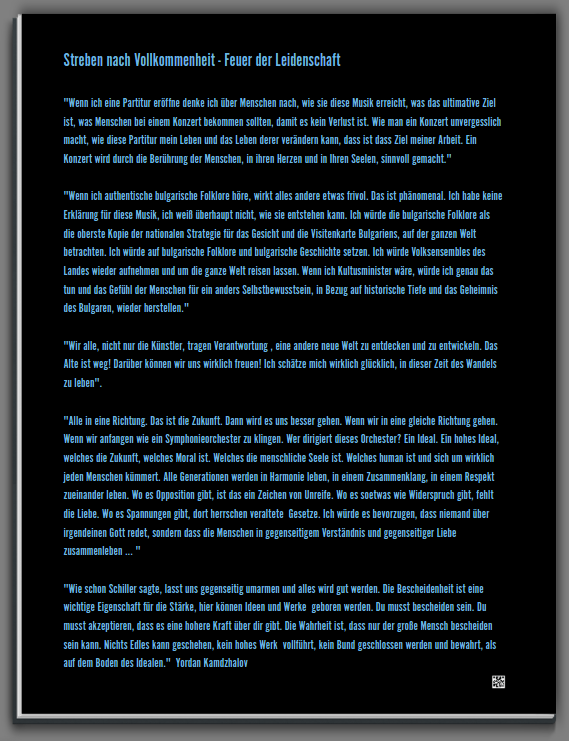 Streben nach Vollkommenheit - Feuer der Leidenschaft

"Wenn ich eine Partitur eröffne denke ich über Menschen nach, wie sie diese Musik erreicht, was das ultimative Ziel ist, was Menschen bei einem Konzert bekommen sollten, damit es kein Verlust ist. Wie man ein Konzert unvergesslich macht, wie diese Partitur mein Leben und das Leben derer verändern kann, dass ist dass Ziel meiner Arbeit. Ein Konzert wird durch die Berührung der Menschen, in ihren Herzen und in Ihren Seelen, sinnvoll gemacht."

"Wenn ich authentische bulgarische Folklore höre, wirkt alles andere etwas frivol. Das ist phänomenal. Ich habe keine Erklärung für diese Musik, ich weiß überhaupt nicht, wie sie entstehen kann. Ich würde die bulgarische Folklore als die oberste Kopie der nationalen Strategie für das Gesicht und die Visitenkarte Bulgariens, auf der ganzen Welt betrachten. Ich würde auf bulgarische Folklore und bulgarische Geschichte setzen. Ich würde Volksensembles des Landes wieder aufnehmen und um die ganze Welt reisen lassen. Wenn ich Kultusminister wäre, würde ich genau das tun und das Gefühl der Menschen für ein anders Selbstbewusstsein, in Bezug auf historische Tiefe und das Geheimnis des Bulgaren, wieder herstellen."

"Wir alle, nicht nur die Künstler, tragen Verantwortung , eine andere neue Welt zu entdecken und zu entwickeln. Das Alte ist weg! Darüber können wir uns wirklich freuen! Ich schätze mich wirklich glücklich, in dieser Zeit des Wandels zu leben".

"Alle in eine Richtung. Das ist die Zukunft. Dann wird es uns besser gehen. Wenn wir in eine gleiche Richtung gehen. Wenn wir anfangen wie ein Symphonieorchester zu klingen. Wer dirigiert dieses Orchester? Ein Ideal. Ein hohes Ideal, welches die Zukunft, welches Moral ist. Welches die menschliche Seele ist. Welches human ist und sich um wirklich jeden Menschen kümmert. Alle Generationen werden in Harmonie leben, in einem Zusammenklang, in einem Respekt zueinander leben. Wo es Opposition gibt, ist das ein Zeichen von Unreife. Wo es soetwas wie Widerspruch gibt, fehlt die Liebe. Wo es Spannungen gibt, dort herrschen veraltete Gesetze. Ich würde es bevorzugen, dass niemand über irgendeinen Gott redet, sondern dass die Menschen in gegenseitigem Verständnis und gegenseitiger Liebe zusammenleben ... "

"Wie schon Schiller sagte, lasst uns gegenseitig umarmen und alles wird gut werden. Die Bescheidenheit ist eine wichtige Eigenschaft für die Stärke, hier können Ideen und Werke geboren werden. Du musst bescheiden sein. Du musst akzeptieren, dass es eine hohere Kraft über dir gibt. Die Wahrheit ist, dass nur der große Mensch bescheiden sein kann. Nichts Edles kann geschehen, kein hohes Werk vollführt, kein Bund geschlossen werden und bewahrt, als auf dem Boden des Idealen." Yordan Kamdzhalov